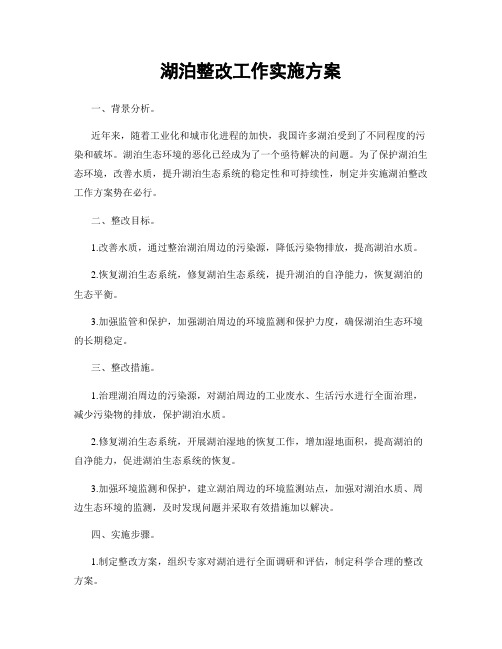 湖泊整改工作实施方案

一、背景分析。

近年来，随着工业化和城市化进程的加快，我国许多湖泊受到了不同程度的污染和破坏。湖泊生态环境的恶化已经成为了一个亟待解决的问题。为了保护湖泊生态环境，改善水质，提升湖泊生态系统的稳定性和可持续性，制定并实施湖泊整改工作方案势在必行。

二、整改目标。

1.改善水质，通过整治湖泊周边的污染源，降低污染物排放，提高湖泊水质。

2.恢复湖泊生态系统，修复湖泊生态系统，提升湖泊的自净能力，恢复湖泊的生态平衡。

3.加强监管和保护，加强湖泊周边的环境监测和保护力度，确保湖泊生态环境的长期稳定。

三、整改措施。

1.治理湖泊周边的污染源，对湖泊周边的工业废水、生活污水进行全面治理，减少污染物的排放，保护湖泊水质。

2.修复湖泊生态系统，开展湖泊湿地的恢复工作，增加湿地面积，提高湖泊的自净能力，促进湖泊生态系统的恢复。

3.加强环境监测和保护，建立湖泊周边的环境监测站点，加强对湖泊水质、周边生态环境的监测，及时发现问题并采取有效措施加以解决。

四、实施步骤。

1.制定整改方案，组织专家对湖泊进行全面调研和评估，制定科学合理的整改方案。